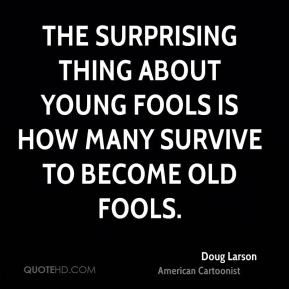 THE SURPRISING THING ABOUT YOUNG FOOLS IS HOW MANY SURVIVE TO BECOME OLD FOOLS.

Doug Larson
American Cartoonist

QUOTEHD.COM